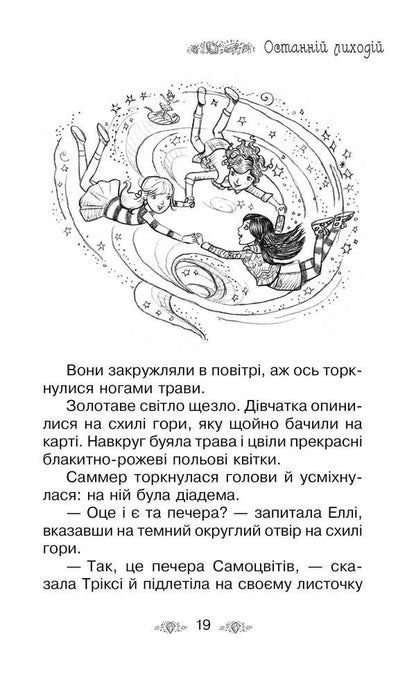 Останній лиходій

Вони закружляли в повітрі, аж ось торкнулися ногами трави.

Золотаве світло щезло. Дівчатка опинилися на схилі гори, яку щойно бачили на карті. Навкруг буяла трава і цвіли прекрасні блакитно-рожеві польові квітки.

Саммер торкнулася голови й усміхнулася: на ній була діадема.

— Оце і є та печера? — запитала Еллі, вказавши на темний округлий отвір на схилі гори.

— Так, це печера Самоцвітів, — сказала Тріксі й підлетіла на своєму листочку

19